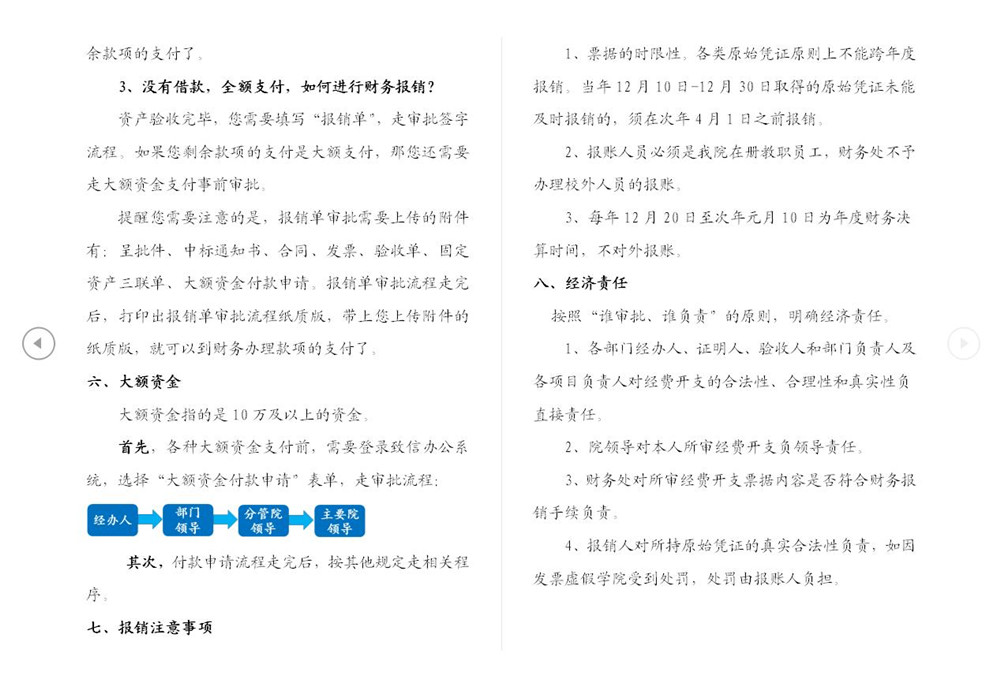 余款项的支付了。

3、没有借款，全额支付，如何进行财务报销？

资产验收完毕，您需要填写“报销单”，走审批签字流程。如果您剩余款项的支付是大额支付，那您还需要走大额资金支付事前审批。

提醒您需要注意的是，报销单审批需要上传的附件有：呈批件、中标通知书、合同、发票、验收单、固定资产三联单、大额资金付款申请。报销单审批流程走完后，打印出报销单审批流程纸质版，带上您上传附件的纸质版，就可以到财务办理款项的支付了。

六、大额资金

大额资金指的是10万及以上的资金。

首先，各种大额资金支付前，需要登录致信办公系统，选择“大额资金付款申请”表单，走审批流程：

经办人 部门领导 分管院领导 主要院领导

其次，付款申请流程走完后，按其他规定走相关程序。

七、报销注意事项

1、票据的时限性。各类原始凭证原则上不能跨年度报销。当年12月10日-12月30日取得的原始凭证未能及时报销的，须在次年4月1日之前报销。

2、报账人员必须是我院在册教职员工，财务处不予办理校外人员的报账。

3、每年12月20日至次年元月10日为年度财务决算时间，不对外报账。

八、经济责任

按照“谁审批、谁负责”的原则，明确经济责任。

1、各部门经办人、证明人、验收人和部门负责人及各项目负责人对经费开支的合法性、合理性和真实性负直接责任。

2、院领导对本人所审经费开支负领导责任。

3、财务处对所审经费开支票据内容是否符合财务报销手续负责。

4、报销人对所持原始凭证的真实合法性负责，如因发票虚假学院受到处罚，处罚由报账人负担。